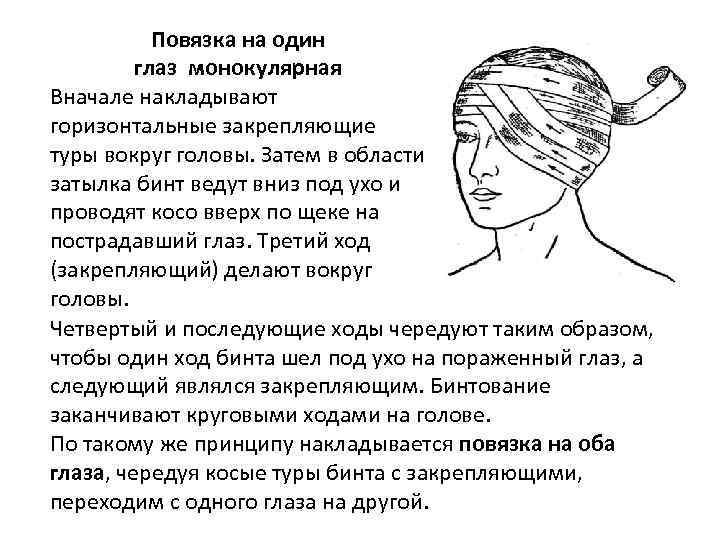 Повязка на один
глаз монокулярная

Вначале накладывают горизонтальные закрепляющие туры вокруг головы. Затем в области затылка бинт ведут вниз под ухо и проводят косо вверх по щеке на пострадавший глаз. Третий ход (закрепляющий) делают вокруг головы.

Четвертый и последующие ходы чередуют таким образом, чтобы один ход бинта шел под ухо на пораженный глаз, а следующий являлся закрепляющим. Бинтование заканчивают круговыми ходами на голове.

По такому же принципу накладывается повязка на оба глаза, чередуя косые туры бинта с закрепляющими, переходим с одного глаза на другой.